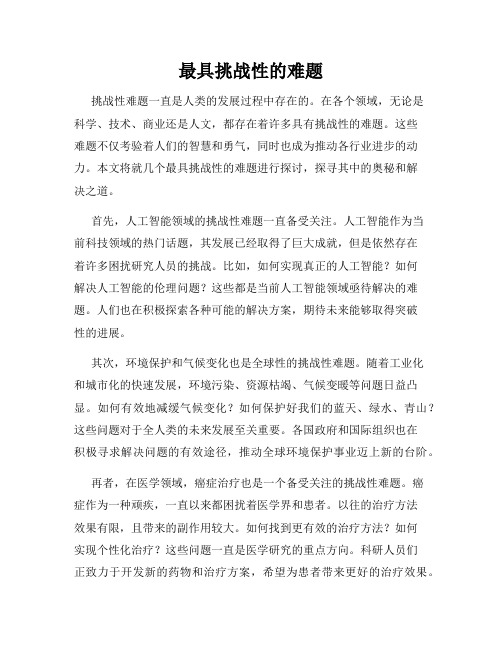 最具挑战性的难题

挑战性难题一直是人类的发展过程中存在的。在各个领域，无论是科学、技术、商业还是人文，都存在着许多具有挑战性的难题。这些难题不仅考验着人们的智慧和勇气，同时也成为推动各行业进步的动力。本文将就几个最具挑战性的难题进行探讨，探寻其中的奥秘和解决之道。

首先，人工智能领域的挑战性难题一直备受关注。人工智能作为当前科技领域的热门话题，其发展已经取得了巨大成就，但是依然存在着许多困扰研究人员的挑战。比如，如何实现真正的人工智能？如何解决人工智能的伦理问题？这些都是当前人工智能领域亟待解决的难题。人们也在积极探索各种可能的解决方案，期待未来能够取得突破性的进展。

其次，环境保护和气候变化也是全球性的挑战性难题。随着工业化和城市化的快速发展，环境污染、资源枯竭、气候变暖等问题日益凸显。如何有效地减缓气候变化？如何保护好我们的蓝天、绿水、青山？这些问题对于全人类的未来发展至关重要。各国政府和国际组织也在积极寻求解决问题的有效途径，推动全球环境保护事业迈上新的台阶。

再者，在医学领域，癌症治疗也是一个备受关注的挑战性难题。癌症作为一种顽疾，一直以来都困扰着医学界和患者。以往的治疗方法效果有限，且带来的副作用较大。如何找到更有效的治疗方法？如何实现个性化治疗？这些问题一直是医学研究的重点方向。科研人员们正致力于开发新的药物和治疗方案，希望为患者带来更好的治疗效果。